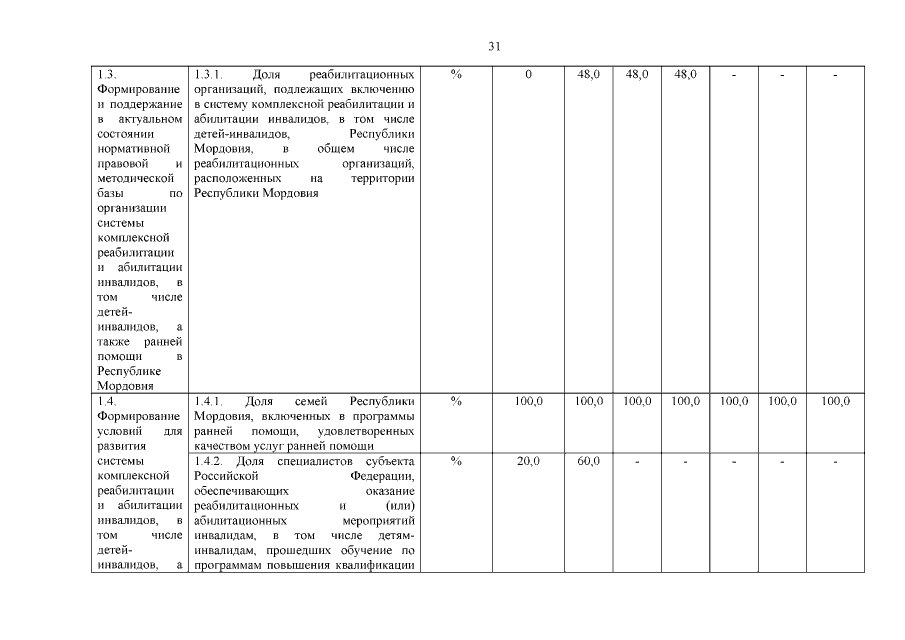 31

| | | | | | | | | | |
|---|---|---|---|---|---|---|---|---|---|
| 1.3. Формирование и поддержание в актуальном состоянии нормативной правовой и методической базы по организации системы комплексной реабилитации и абилитации инвалидов, в том числе детей-инвалидов, а также ранней помощи в Республике Мордовия | 1.3.1. Доля реабилитационных организаций, подлежащих включению в систему комплексной реабилитации и абилитации инвалидов, в том числе детей-инвалидов, Республики Мордовия, в общем числе реабилитационных организаций, расположенных на территории Республики Мордовия | % | 0 | 48,0 | 48,0 | 48,0 | - | - | - |
| 1.4. Формирование условий для развития системы комплексной реабилитации и абилитации инвалидов, в том числе детей-инвалидов, а | 1.4.1. Доля семей Республики Мордовия, включенных в программы ранней помощи, удовлетворенных качеством услуг ранней помощи | % | 100,0 | 100,0 | 100,0 | 100,0 | 100,0 | 100,0 | 100,0 |
| | 1.4.2. Доля специалистов субъекта Российской Федерации, обеспечивающих оказание реабилитационных и (или) абилитационных мероприятий инвалидам, в том числе детям-инвалидам, прошедших обучение по программам повышения квалификации | % | 20,0 | 60,0 | - | - | - | - | - |